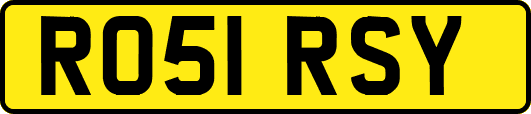 RO51 RSY